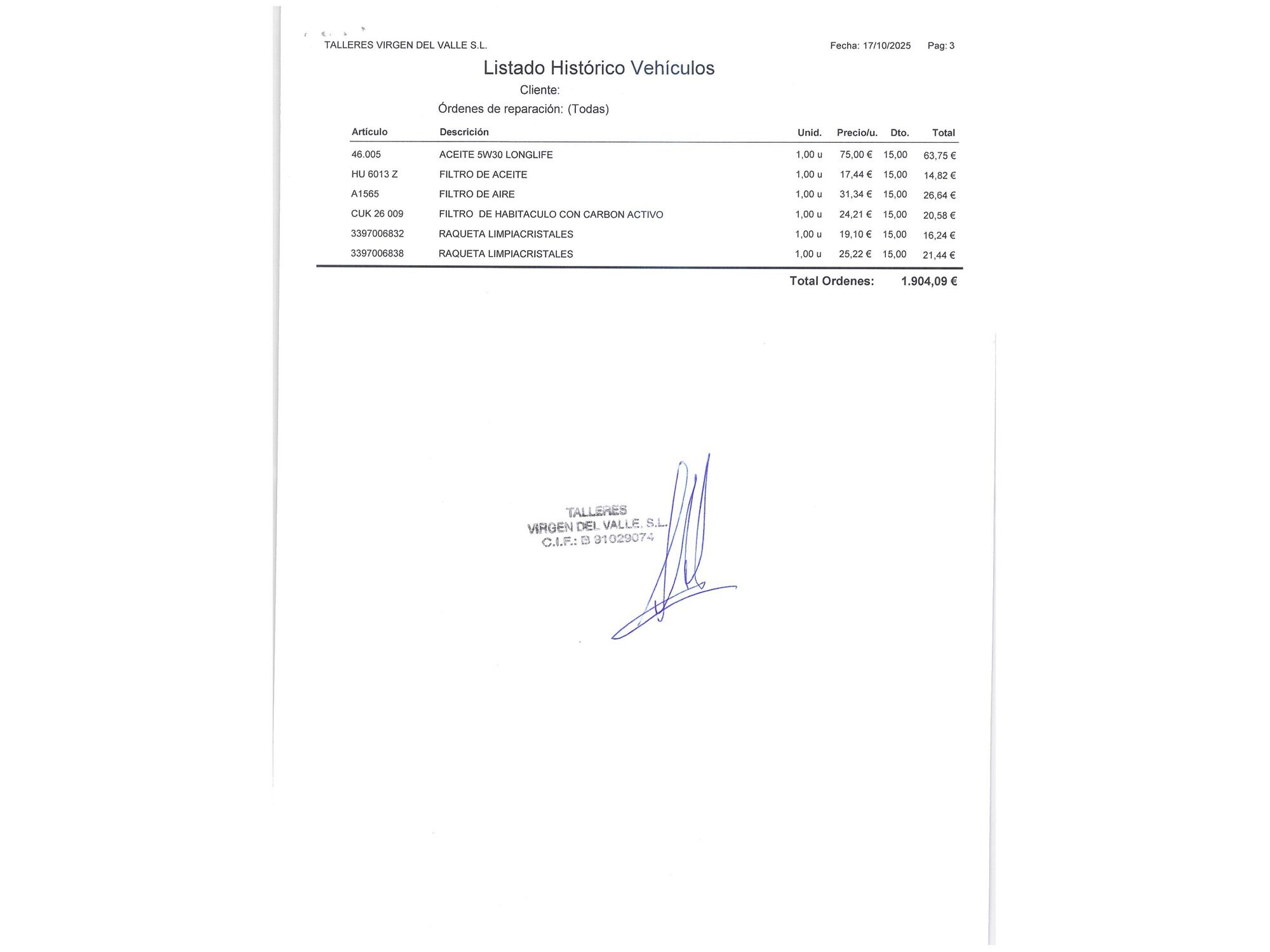 TALLERES VIRGEN DEL VALLE S.L.

Fecha: 17/10/2025 Pag: 3

Listado Histórico Vehículos

Cliente:

Órdenes de reparación: (Todas)

| Artículo | Descrición | Unid. | Precio/u. | Dto. | Total |
|---|---|---|---|---|---|
| 46.005 | ACEITE 5W30 LONGLIFE | 1,00 u | 75,00 € | 15,00 | 63,75 € |
| HU 6013 Z | FILTRO DE ACEITE | 1,00 u | 17,44 € | 15,00 | 14,82 € |
| A1565 | FILTRO DE AIRE | 1,00 u | 31,34 € | 15,00 | 26,64 € |
| CUK 26 009 | FILTRO DE HABITACULO CON CARBON ACTIVO | 1,00 u | 24,21 € | 15,00 | 20,58 € |
| 3397006832 | RAQUETA LIMPIACRISTALES | 1,00 u | 19,10 € | 15,00 | 16,24 € |
| 3397006838 | RAQUETA LIMPIACRISTALES | 1,00 u | 25,22 € | 15,00 | 21,44 € |

Total Ordenes: 1.904,09 €

TALLERES
VIRGEN DEL VALLE, S.L.
C.I.F.: B 91029074